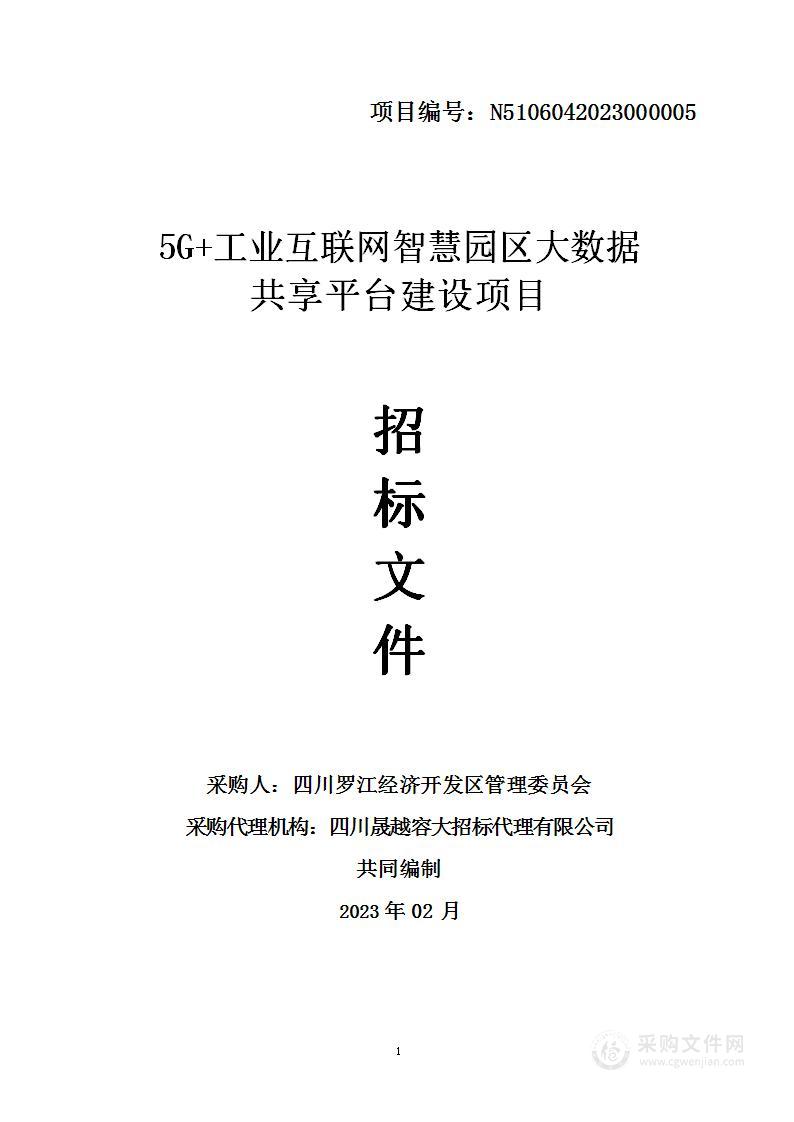 项目编号：N5106042023000005

5G+工业互联网智慧园区大数据共享平台建设项目

招
标
文
件

采购人：四川罗江经济开发区管理委员会

采购代理机构：四川晟越容大招标代理有限公司

共同编制

2023 年 02 月

1

采购文件网
www.cgwenjian.com